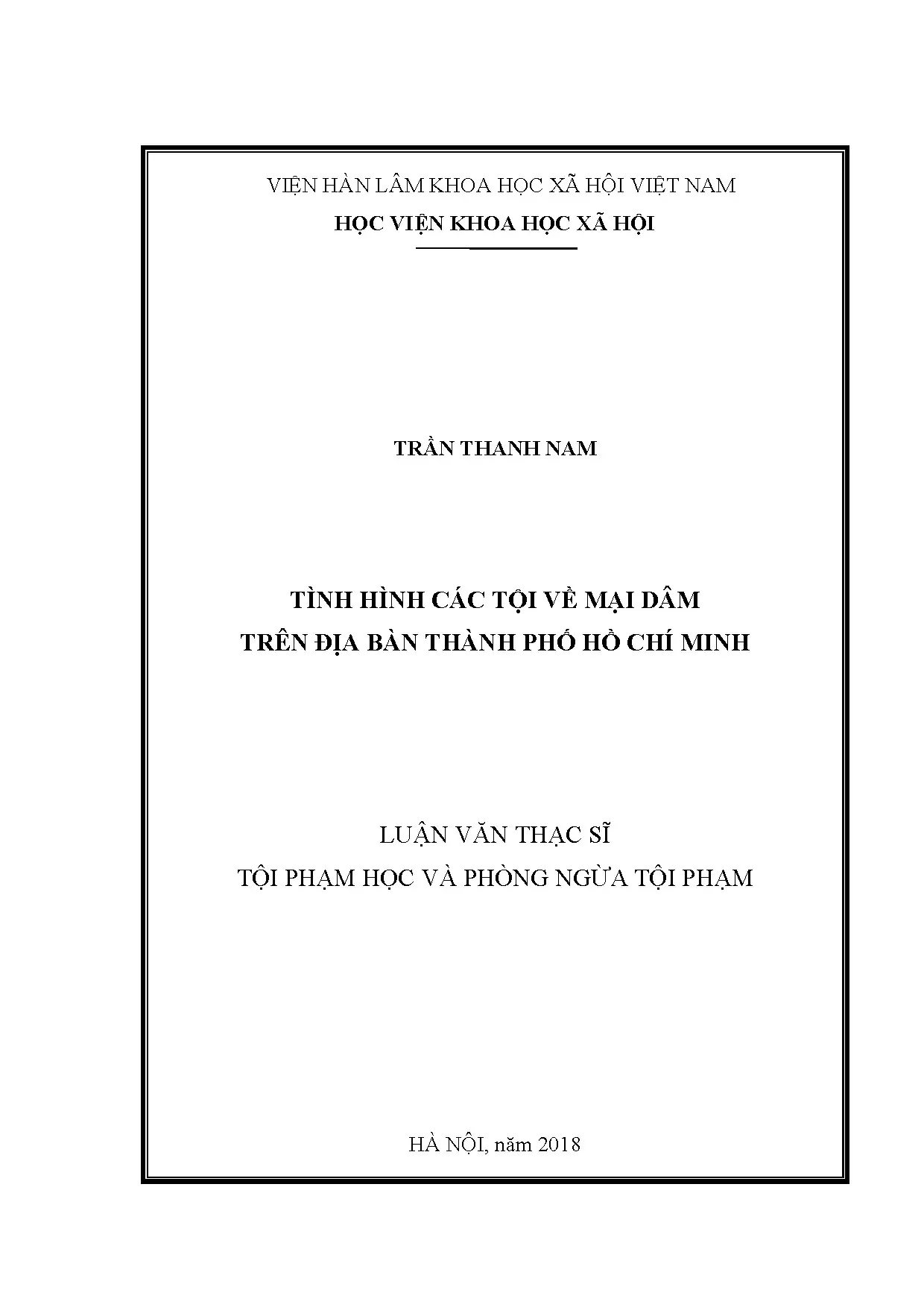 VIỆN HÀN LÂM KHOA HỌC XÃ HỘI VIỆT NAM
HỌC VIỆN KHOA HỌC XÃ HỘI

TRẦN THANH NAM

TÌNH HÌNH CÁC TỘI VỀ MẠI DÂM
TRÊN ĐỊA BÀN THÀNH PHỐ HỒ CHÍ MINH

LUẬN VĂN THẠC SĨ
TỘI PHẠM HỌC VÀ PHÒNG NGỪA TỘI PHẠM

HÀ NỘI, năm 2018